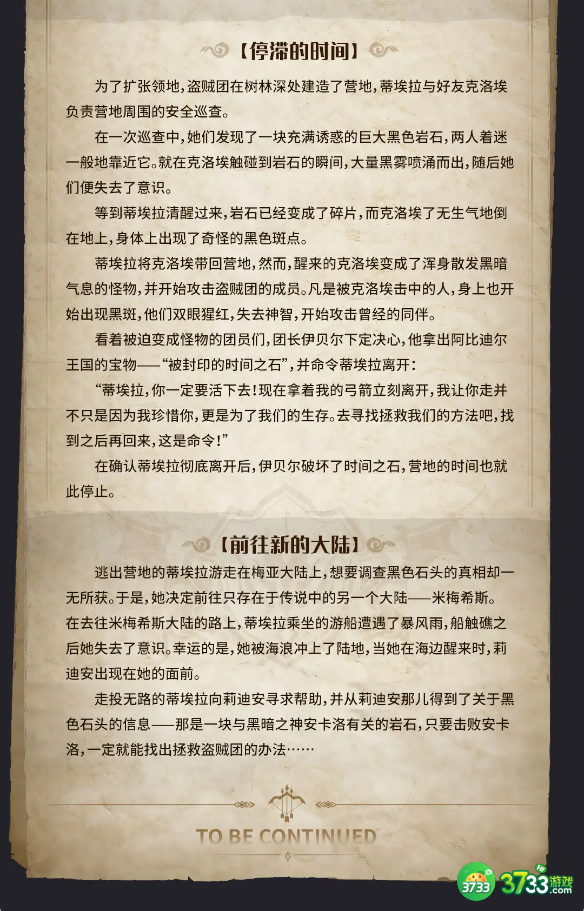 【停滞的时间】

为了扩张领地，盗贼团在树林深处建造了营地，蒂埃拉与好友克洛埃负责营地周围的安全巡查。

在一次巡查中，她们发现了一块充满诱惑的巨大黑色岩石，两人着迷一般地靠近它。就在克洛埃触碰到岩石的瞬间，大量黑雾喷涌而出，随后她们便失去了意识。

等到蒂埃拉清醒过来，岩石已经变成了碎片，而克洛埃了无生气地倒在地上，身体上出现了奇怪的黑色斑点。

蒂埃拉将克洛埃带回营地，然而，醒来的克洛埃变成了浑身散发黑暗气息的怪物，并开始攻击盗贼团的成员。凡是被克洛埃击中的人，身上也开始出现黑斑，他们双眼猩红，失去神智，开始攻击曾经的同伴。

看着被迫变成怪物的团员们，团长伊贝尔下定决心，他拿出阿比迪尔王国的宝物——“被封印的时间之石”，并命令蒂埃拉离开：

“蒂埃拉，你一定要活下去！现在拿着我的弓箭立刻离开，我让你走并不只是因为我珍惜你，更是为了我们的生存。去寻找拯救我们的方法吧，找到之后再回来，这是命令！”

在确认蒂埃拉彻底离开后，伊贝尔破坏了时间之石，营地的时间也就此停止。

【前往新的大陆】

逃出营地的蒂埃拉游走在梅亚大陆上，想要调查黑色石头的真相却一无所获。于是，她决定前往只存在于传说中的另一个大陆——米梅希斯。在去往米梅希斯大陆的路上，蒂埃拉乘坐的游船遭遇了暴风雨，船触礁之后她失去了意识。幸运的是，她被海浪冲上了陆地，当她在海边醒来时，莉迪安出现在她的面前。

走投无路的蒂埃拉向莉迪安寻求帮助，并从莉迪安那儿得到了关于黑色石头的信息——那是一块与黑暗之神安卡洛有关的岩石，只要击败安卡洛，一定就能找出拯救盗贼团的办法……

TO BE CONTINUED

3733 3733游戏 .com